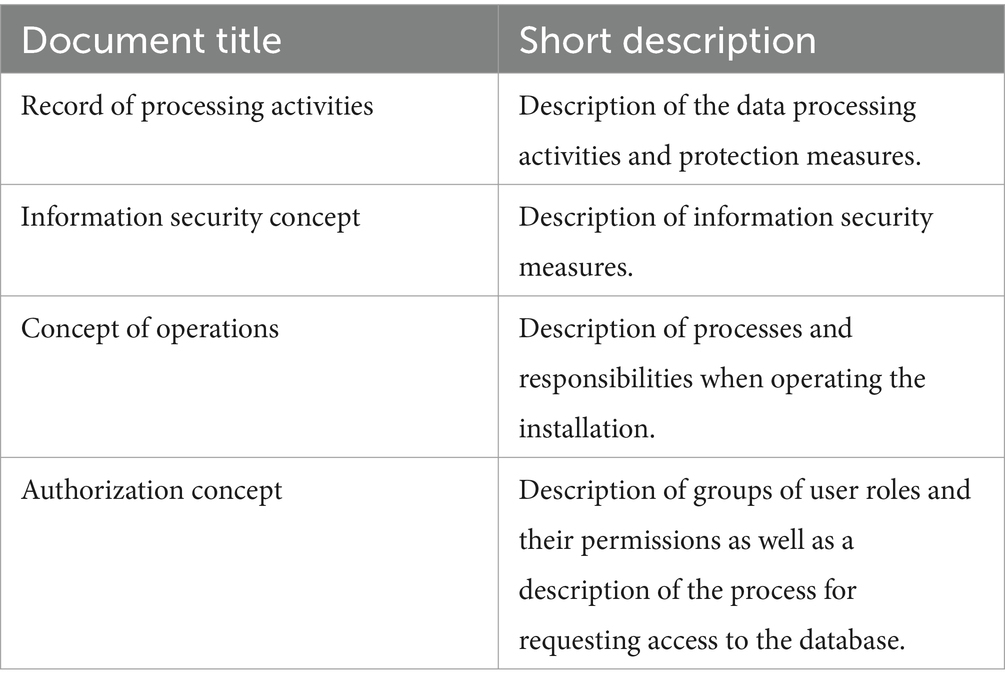 | Document title | Short description |
|---|---|
| Record of processing activities | Description of the data processing activities and protection measures. |
| Information security concept | Description of information security measures. |
| Concept of operations | Description of processes and responsibilities when operating the installation. |
| Authorization concept | Description of groups of user roles and their permissions as well as a description of the process for requesting access to the database. |